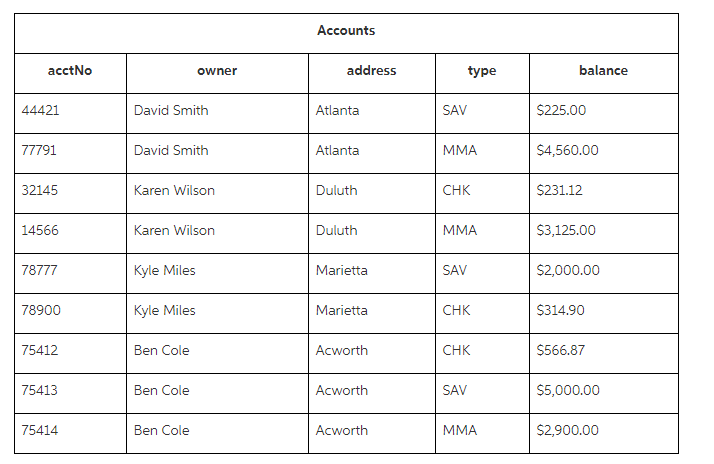 Accounts

| acctNo | owner | address | type | balance |
|---|---|---|---|---|
| 44421 | David Smith | Atlanta | SAV | \$225.00 |
| 77791 | David Smith | Atlanta | MMA | \$4,560.00 |
| 32145 | Karen Wilson | Duluth | CHK | \$231.12 |
| 14566 | Karen Wilson | Duluth | MMA | \$3,125.00 |
| 78777 | Kyle Miles | Marietta | SAV | \$2,000.00 |
| 78900 | Kyle Miles | Marietta | CHK | \$314.90 |
| 75412 | Ben Cole | Acworth | CHK | \$566.87 |
| 75413 | Ben Cole | Acworth | SAV | \$5,000.00 |
| 75414 | Ben Cole | Acworth | MMA | \$2,900.00 |